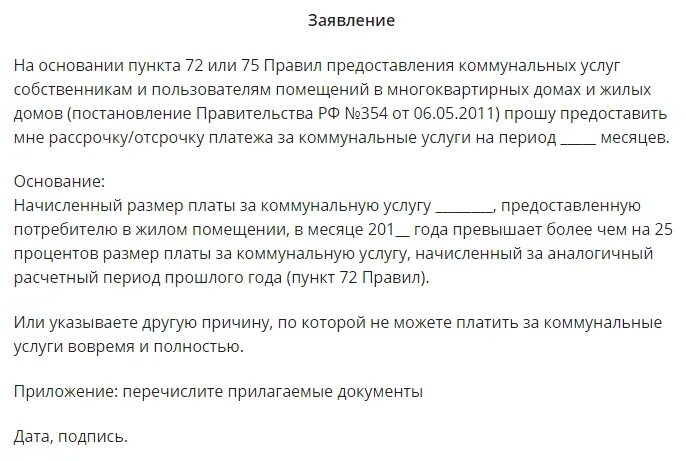 Заявление

На основании пункта 72 или 75 Правил предоставления коммунальных услуг собственникам и пользователям помещений в многоквартирных домах и жилых домов (постановление Правительства РФ №354 от 06.05.2011) прошу предоставить мне рассрочку/отсрочку платежа за коммунальные услуги на период _____ месяцев.

Основание:
Начисленный размер платы за коммунальную услугу ________, предоставленную потребителю в жилом помещении, в месяце 201__ года превышает более чем на 25 процентов размер платы за коммунальную услугу, начисленный за аналогичный расчетный период прошлого года (пункт 72 Правил).

Или указываете другую причину, по которой не можете платить за коммунальные услуги вовремя и полностью.

Приложение: перечислите прилагаемые документы

Дата, подпись.